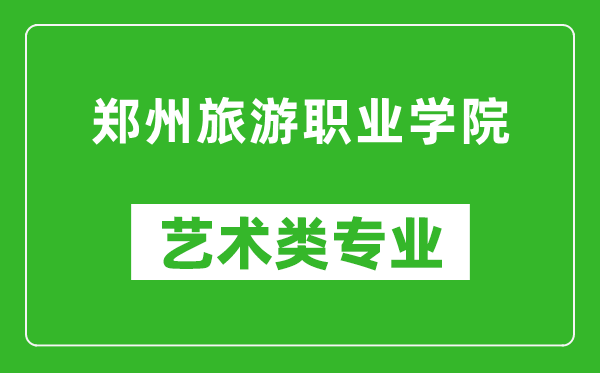 郑州旅游职业学院

艺术类专业